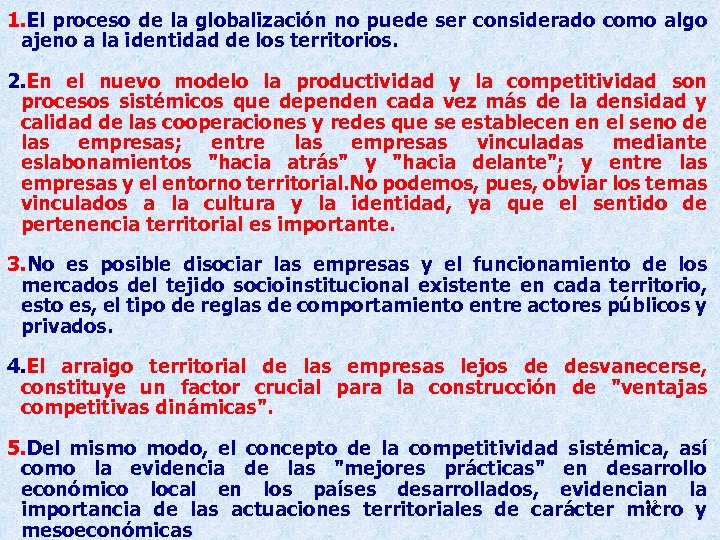 1.El proceso de la globalización no puede ser considerado como algo ajeno a la identidad de los territorios.

2.En el nuevo modelo la productividad y la competitividad son procesos sistémicos que dependen cada vez más de la densidad y calidad de las cooperaciones y redes que se establecen en el seno de las empresas; entre las empresas vinculadas mediante eslabonamientos "hacia atrás" y "hacia delante"; y entre las empresas y el entorno territorial.No podemos, pues, obviar los temas vinculados a la cultura y la identidad, ya que el sentido de pertenencia territorial es importante.

3.No es posible disociar las empresas y el funcionamiento de los mercados del tejido socioinstitucional existente en cada territorio, esto es, el tipo de reglas de comportamiento entre actores públicos y privados.

4.El arraigo territorial de las empresas lejos de desvanecerse, constituye un factor crucial para la construcción de "ventajas competitivas dinámicas".

5.Del mismo modo, el concepto de la competitividad sistémica, así como la evidencia de las "mejores prácticas" en desarrollo económico local en los países desarrollados, evidencian la importancia de las actuaciones territoriales de carácter micro y mesoeconómicas

13